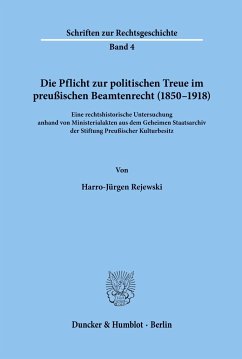 Schriften zur Rechtsgeschichte

Band 4

Die Pflicht zur politischen Treue im preußischen Beamtenrecht (1850–1918)

Eine rechtshistorische Untersuchung anhand von Ministerialakten aus dem Geheimen Staatsarchiv der Stiftung Preußischer Kulturbesitz

Von

Harro-Jürgen Rejewski

Duncker & Humblot · Berlin